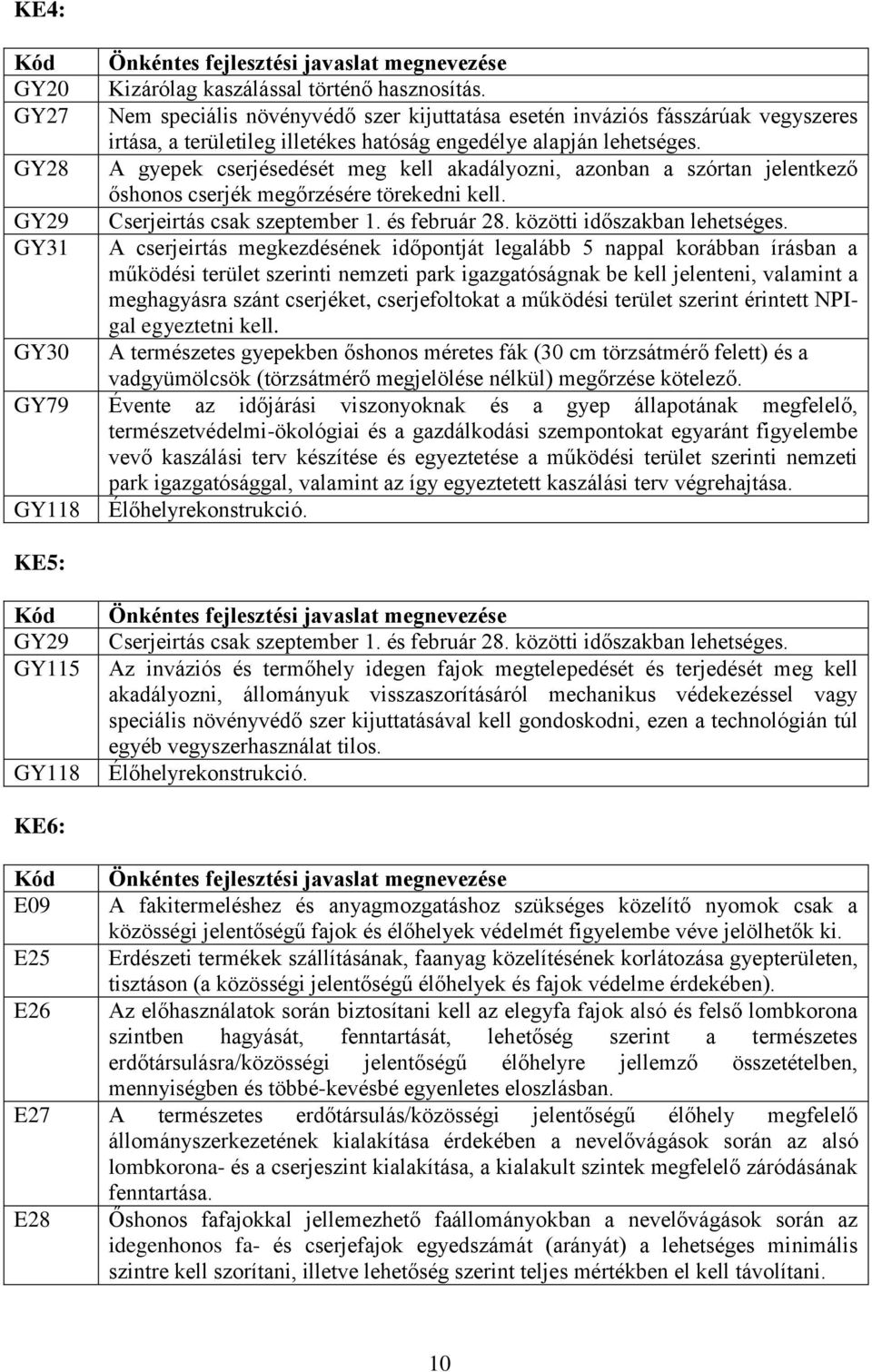 KE4:

| Kód | Önkéntes fejlesztési javaslat megnevezése |
|---|---|
| GY20 | Kizárólag kaszálással történő hasznosítás. |
| GY27 | Nem speciális növényvédő szer kijuttatása esetén inváziós fásszárúak vegyszeres irtása, a területileg illetékes hatóság engedélye alapján lehetséges. |
| GY28 | A gyepek cserjésedését meg kell akadályozni, azonban a szórtan jelentkező őshonos cserjék megőrzésére törekedni kell. |
| GY29 | Cserjeirtás csak szeptember 1. és február 28. közötti időszakban lehetséges. |
| GY31 | A cserjeirtás megkezdésének időpontját legalább 5 nappal korábban írásban a működési terület szerinti nemzeti park igazgatóságnak be kell jelenteni, valamint a meghagyásra szánt cserjéket, cserjefoltokat a működési terület szerint érintett NPI-gal egyeztetni kell. |
| GY30 | A természetes gyepekben őshonos méretes fák (30 cm törzsátmérő felett) és a vadgyümölcsök (törzsátmérő megjelölése nélkül) megőrzése kötelező. |
| GY79 | Évente az időjárási viszonyoknak és a gyep állapotának megfelelő, természetvédelmi-ökológiai és a gazdálkodási szempontokat egyaránt figyelembe vevő kaszálási terv készítése és egyeztetése a működési terület szerinti nemzeti park igazgatósággal, valamint az így egyeztetett kaszálási terv végrehajtása. |
| GY118 | Élőhelyrekonstrukció. |

KE5:

| Kód | Önkéntes fejlesztési javaslat megnevezése |
|---|---|
| GY29 | Cserjeirtás csak szeptember 1. és február 28. közötti időszakban lehetséges. |
| GY115 | Az inváziós és termőhely idegen fajok megtelepedését és terjedését meg kell akadályozni, állományuk visszaszorításáról mechanikus védekezéssel vagy speciális növényvédő szer kijuttatásával kell gondoskodni, ezen a technológián túl egyéb vegyszerhasználat tilos. |
| GY118 | Élőhelyrekonstrukció. |

KE6:

| Kód | Önkéntes fejlesztési javaslat megnevezése |
|---|---|
| E09 | A fakitermeléshez és anyagmozgatáshoz szükséges közelítő nyomok csak a közösségi jelentőségű fajok és élőhelyek védelmét figyelembe véve jelölhetők ki. |
| E25 | Erdészeti termékek szállításának, faanyag közelítésének korlátozása gyepterületen, tisztáson (a közösségi jelentőségű élőhelyek és fajok védelme érdekében). |
| E26 | Az előhasználatok során biztosítani kell az elegyfa fajok alsó és felső lombkorona szintben hagyását, fenntartását, lehetőség szerint a természetes erdőtársulásra/közösségi jelentőségű élőhelyre jellemző összetételben, mennyiségben és többé-kevésbé egyenletes eloszlásban. |
| E27 | A természetes erdőtársulás/közösségi jelentőségű élőhely megfelelő állományszerkezetének kialakítása érdekében a nevelővágások során az alsó lombkorona- és a cserjeszint kialakítása, a kialakult szintek megfelelő záródásának fenntartása. |
| E28 | Őshonos fafajokkal jellemezhető faállományokban a nevelővágások során az idegenhonos fa- és cserjefajok egyedszámát (arányát) a lehetséges minimális szintre kell szorítani, illetve lehetőség szerint teljes mértékben el kell távolítani. |

10